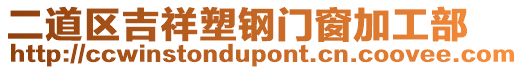 二道区吉祥塑钢门窗加工部
http://ccwinstondupont.cn.coovee.com